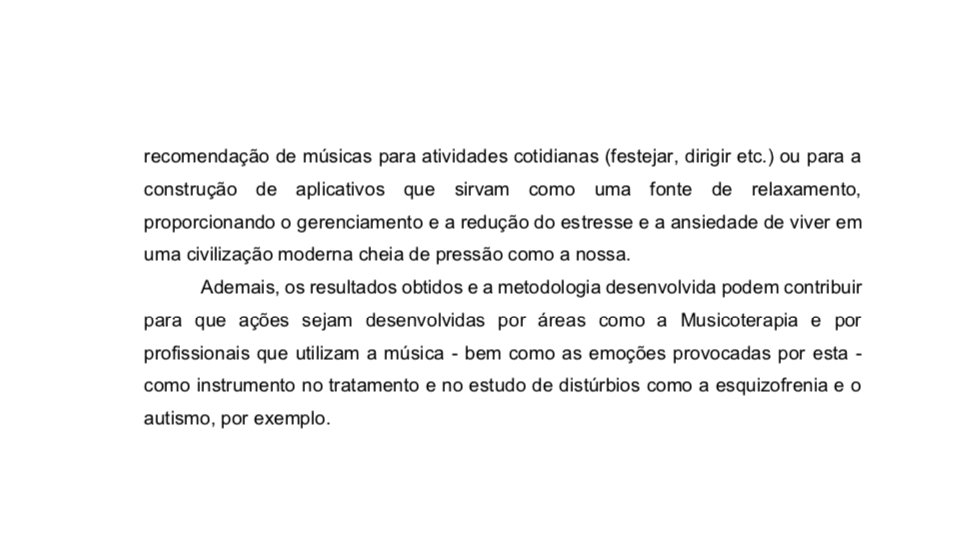 recomendação de músicas para atividades cotidianas (festejar, dirigir etc.) ou para a construção de aplicativos que sirvam como uma fonte de relaxamento, proporcionando o gerenciamento e a redução do estresse e a ansiedade de viver em uma civilização moderna cheia de pressão como a nossa.

Ademais, os resultados obtidos e a metodologia desenvolvida podem contribuir para que ações sejam desenvolvidas por áreas como a Musicoterapia e por profissionais que utilizam a música - bem como as emoções provocadas por esta - como instrumento no tratamento e no estudo de distúrbios como a esquizofrenia e o autismo, por exemplo.